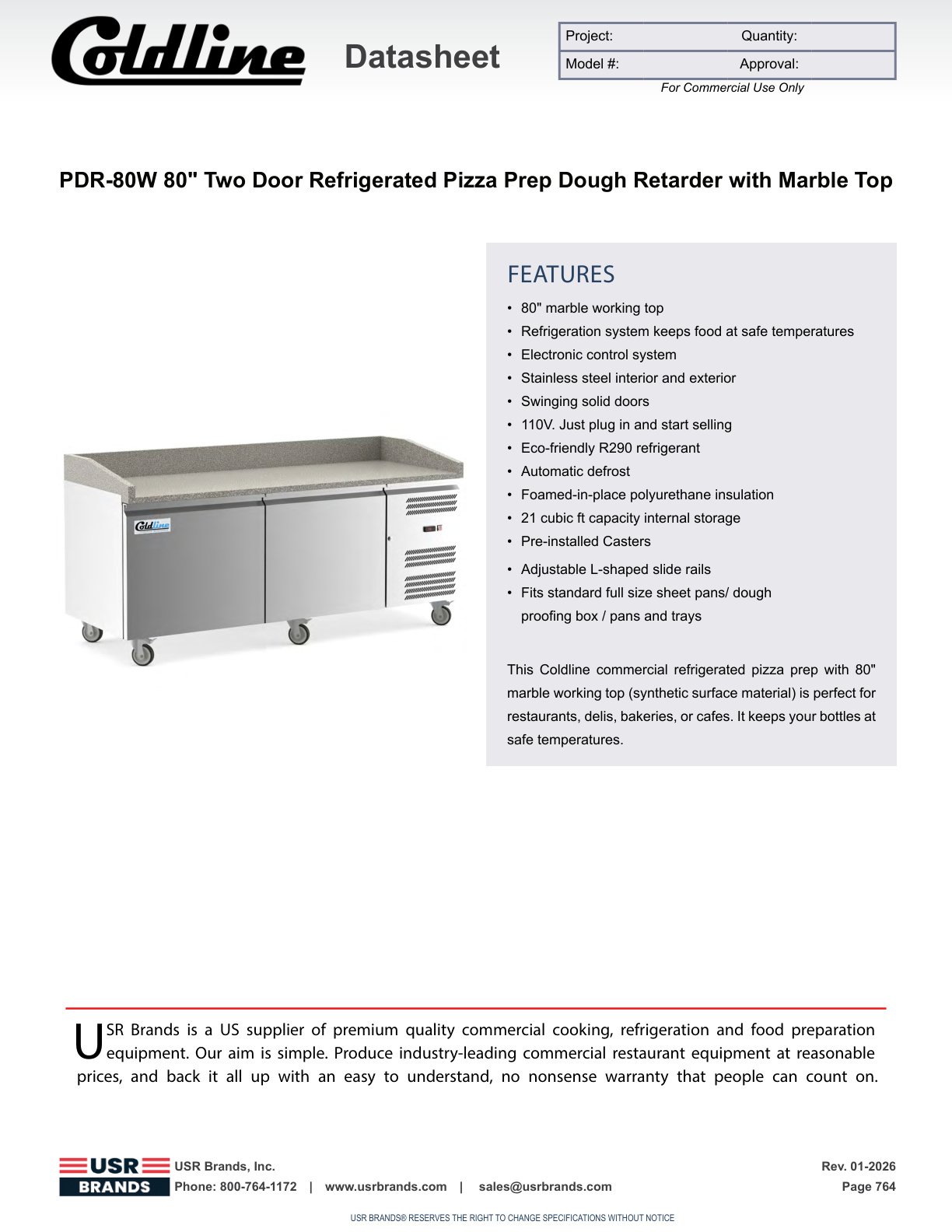 Coldline Datasheet

| Project: | Quantity: |
|---|---|
| Model #: | Approval: |

For Commercial Use Only

PDR-80W 80" Two Door Refrigerated Pizza Prep Dough Retarder with Marble Top

Coldline

FEATURES

• 80" marble working top
• Refrigeration system keeps food at safe temperatures
• Electronic control system
• Stainless steel interior and exterior
• Swinging solid doors
• 110V. Just plug in and start selling
• Eco-friendly R290 refrigerant
• Automatic defrost
• Foamed-in-place polyurethane insulation
• 21 cubic ft capacity internal storage
• Pre-installed Casters
• Adjustable L-shaped slide rails
• Fits standard full size sheet pans/ dough proofing box / pans and trays

This Coldline commercial refrigerated pizza prep with 80" marble working top (synthetic surface material) is perfect for restaurants, delis, bakeries, or cafes. It keeps your bottles at safe temperatures.

USR Brands is a US supplier of premium quality commercial cooking, refrigeration and food preparation equipment. Our aim is simple. Produce industry-leading commercial restaurant equipment at reasonable prices, and back it all up with an easy to understand, no nonsense warranty that people can count on.

USR BRANDS USR Brands, Inc.
Phone: 800-764-1172 | www.usrbrands.com | sales@usrbrands.com

Rev. 01-2026
Page 764

USR BRANDS® RESERVES THE RIGHT TO CHANGE SPECIFICATIONS WITHOUT NOTICE